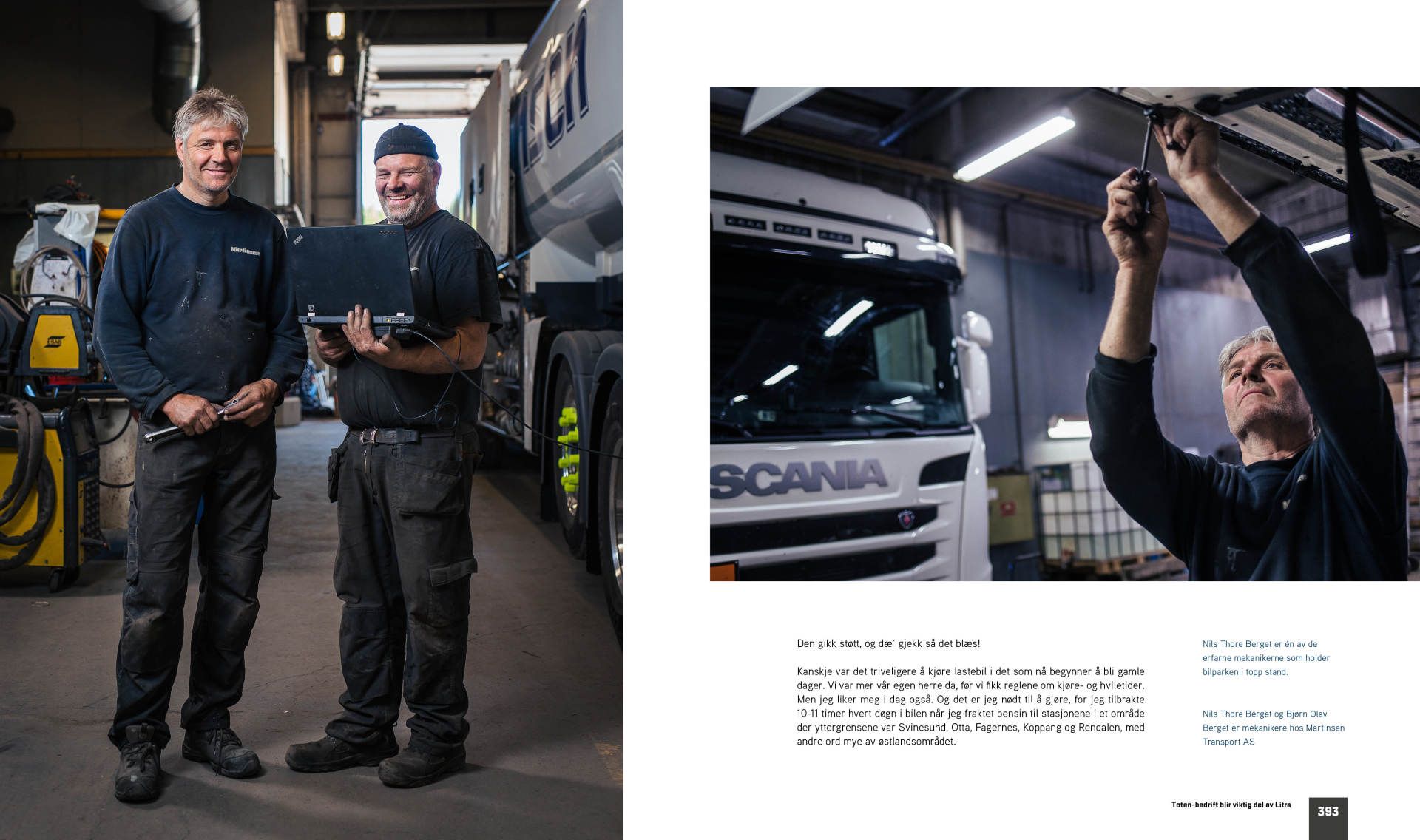 Den gikk støtt, og dæ´ gjekk så det blæs!

Kanskje var det triveligere å kjøre lastebil i det som nå begynner å bli gamle dager. Vi var mer vår egen herre da, før vi fikk reglene om kjøre- og hviletider. Men jeg liker meg i dag også. Og det er jeg nødt til å gjøre, for jeg tilbrakte 10-11 timer hvert døgn i bilen når jeg fraktet bensin til stasjonene i et område der yttergrensene var Svinesund, Otta, Fagernes, Koppang og Rendalen, med andre ord mye av østlandsområdet.

Nils Thore Berget er én av de erfarne mekanikerne som holder bilparken i topp stand.

Nils Thore Berget og Bjørn Olav Berget er mekanikere hos Martinsen Transport AS

Toten-bedrift blir viktig del av Litra 393